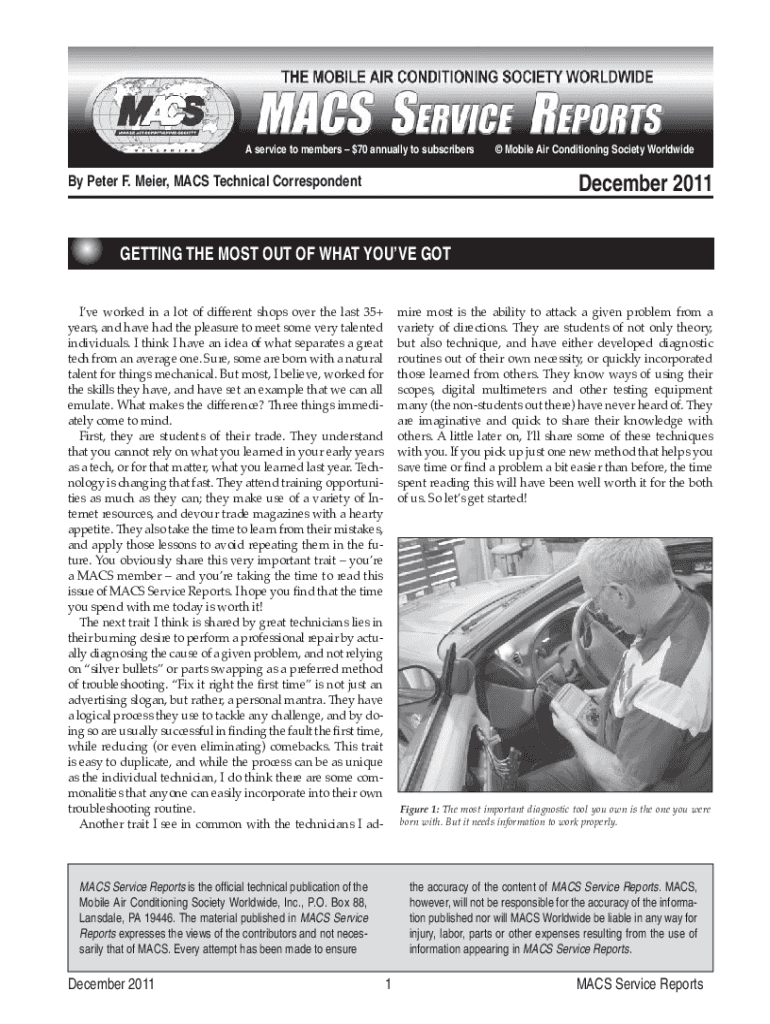 THE MOBILE AIR CONDITIONING SOCIETY WORLDWIDE

MACS

MACS SERVICE REPORTS

A service to members – $70 annually to subscribers © Mobile Air Conditioning Society Worldwide

By Peter F. Meier, MACS Technical Correspondent

December 2011

GETTING THE MOST OUT OF WHAT YOU'VE GOT

I've worked in a lot of different shops over the last 35+ years, and have had the pleasure to meet some very talented individuals. I think I have an idea of what separates a great tech from an average one. Sure, some are born with a natural talent for things mechanical. But most, I believe, worked for the skills they have, and have set an example that we can all emulate. What makes the difference? Three things immediately come to mind.

First, they are students of their trade. They understand that you cannot rely on what you learned in your early years as a tech, or for that matter, what you learned last year. Technology is changing that fast. They attend training opportunities as much as they can; they make use of a variety of Internet resources, and devour trade magazines with a hearty appetite. They also take the time to learn from their mistakes, and apply those lessons to avoid repeating them in the future. You obviously share this very important trait – you're a MACS member – and you're taking the time to read this issue of MACS Service Reports. I hope you find that the time you spend with me today is worth it!

The next trait I think is shared by great technicians lies in their burning desire to perform a professional repair by actually diagnosing the cause of a given problem, and not relying on "silver bullets" or parts swapping as a preferred method of troubleshooting. "Fix it right the first time" is not just an advertising slogan, but rather, a personal mantra. They have a logical process they use to tackle any challenge, and by doing so are usually successful in finding the fault the first time, while reducing (or even eliminating) comebacks. This trait is easy to duplicate, and while the process can be as unique as the individual technician, I do think there are some commonalities that anyone can easily incorporate into their own troubleshooting routine.

Another trait I see in common with the technicians I admire most is the ability to attack a given problem from a variety of directions. They are students of not only theory, but also technique, and have either developed diagnostic routines out of their own necessity, or quickly incorporated those learned from others. They know ways of using their scopes, digital multimeters and other testing equipment many (the non-students out there) have never heard of. They are imaginative and quick to share their knowledge with others. A little later on, I'll share some of these techniques with you. If you pick up just one new method that helps you save time or find a problem a bit easier than before, the time spent reading this will have been well worth it for the both of us. So let's get started!

Figure 1: The most important diagnostic tool you own is the one you were born with. But it needs information to work properly.

MACS Service Reports is the official technical publication of the Mobile Air Conditioning Society Worldwide, Inc., P.O. Box 88, Lansdale, PA 19446. The material published in MACS Service Reports expresses the views of the contributors and not necessarily that of MACS. Every attempt has been made to ensure the accuracy of the content of MACS Service Reports. MACS, however, will not be responsible for the accuracy of the information published nor will MACS Worldwide be liable in any way for injury, labor, parts or other expenses resulting from the use of information appearing in MACS Service Reports.

December 2011 1 MACS Service Reports